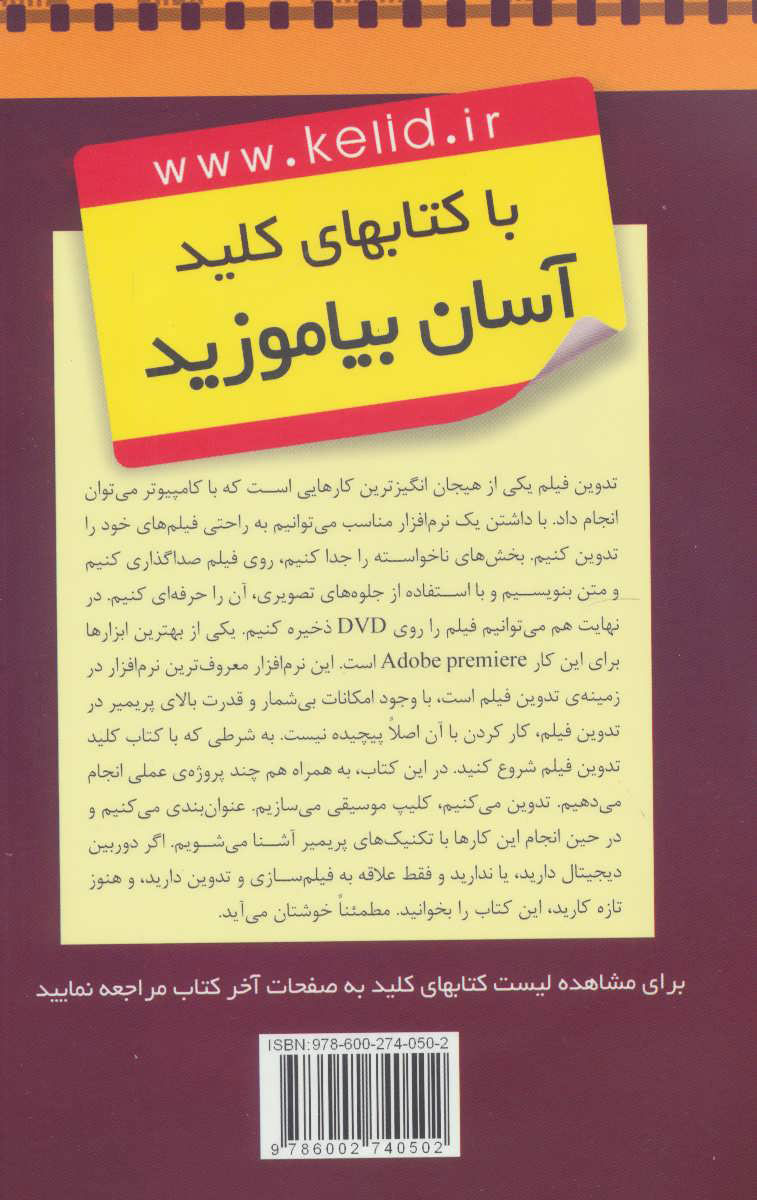 www.kelid.ir

با کتابهای کلید
آسان بیاموزید

تدوین فیلم یکی از هیجان انگیزترین کارهایی است که با کامپیوتر می‌توان انجام داد. با داشتن یک نرم‌افزار مناسب می‌توانیم به راحتی فیلم‌های خود را تدوین کنیم. بخش‌های ناخواسته را جدا کنیم، روی فیلم صداگذاری کنیم و متن بنویسیم و با استفاده از جلوه‌های تصویری، آن را حرفه‌ای کنیم. در نهایت هم می‌توانیم فیلم را روی DVD ذخیره کنیم. یکی از بهترین ابزارها برای این کار Adobe premiere است. این نرم‌افزار معروف‌ترین نرم‌افزار در زمینه‌ی تدوین فیلم است، با وجود امکانات بی‌شمار و قدرت بالای پریمیر در تدوین فیلم، کار کردن با آن اصلاً پیچیده نیست. به شرطی که با کتاب کلید تدوین فیلم شروع کنید. در این کتاب، به همراه هم چند پروژه‌ی عملی انجام می‌دهیم. تدوین می‌کنیم، کلیپ موسیقی می‌سازیم. عنوان‌بندی می‌کنیم و در حین انجام این کارها با تکنیک‌های پریمیر آشنا می‌شویم. اگر دوربین دیجیتال دارید، یا ندارید و فقط علاقه به فیلم‌سازی و تدوین دارید، و هنوز تازه کارید، این کتاب را بخوانید. مطمئناً خوشتان می‌آید.

برای مشاهده لیست کتابهای کلید به صفحات آخر کتاب مراجعه نمایید

ISBN:978-600-274-050-2

9 786002 740502